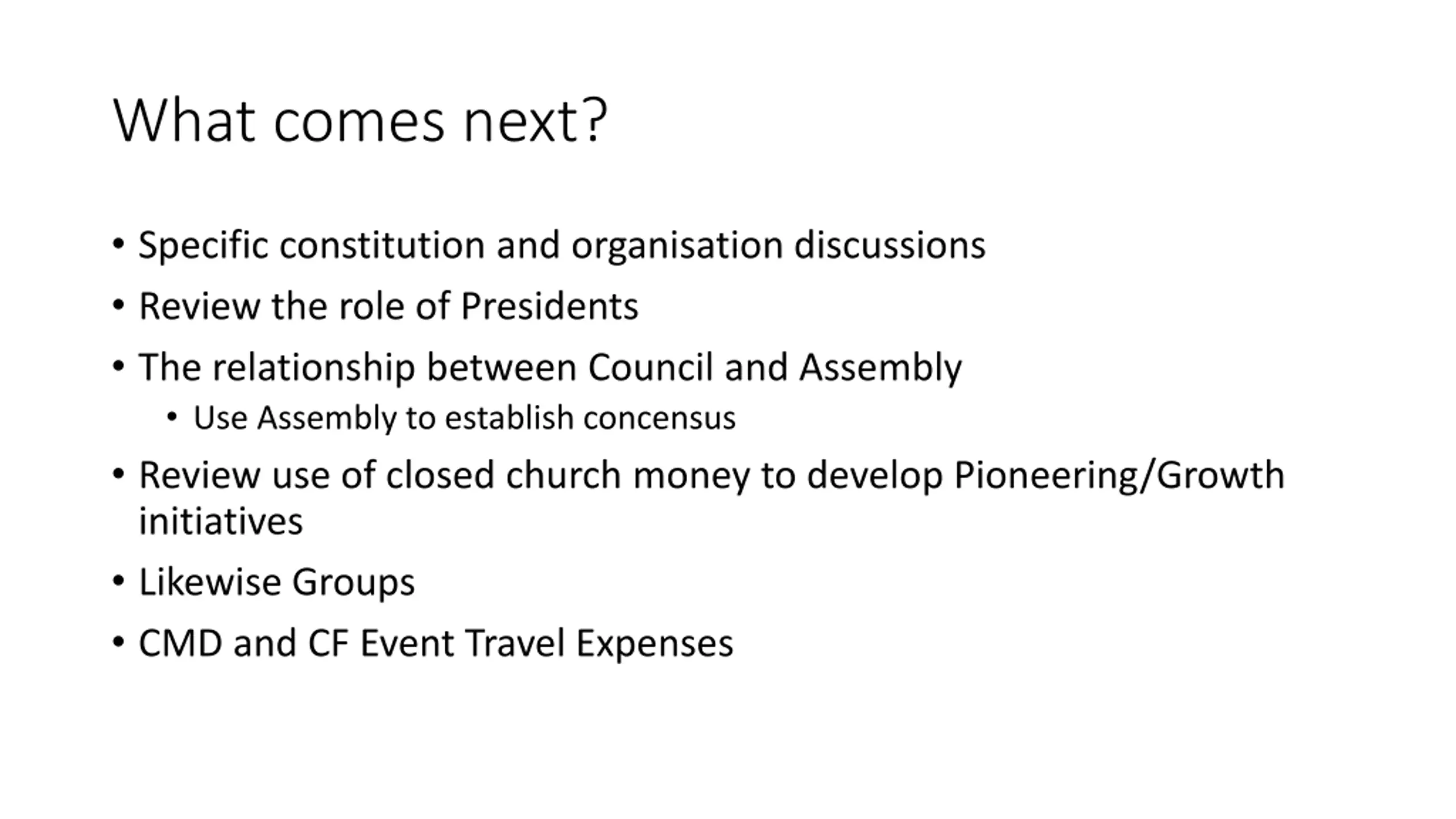 What comes next?

• Specific constitution and organisation discussions
• Review the role of Presidents
• The relationship between Council and Assembly
• Use Assembly to establish concensus
• Review use of closed church money to develop Pioneering/Growth initiatives
• Likewise Groups
• CMD and CF Event Travel Expenses